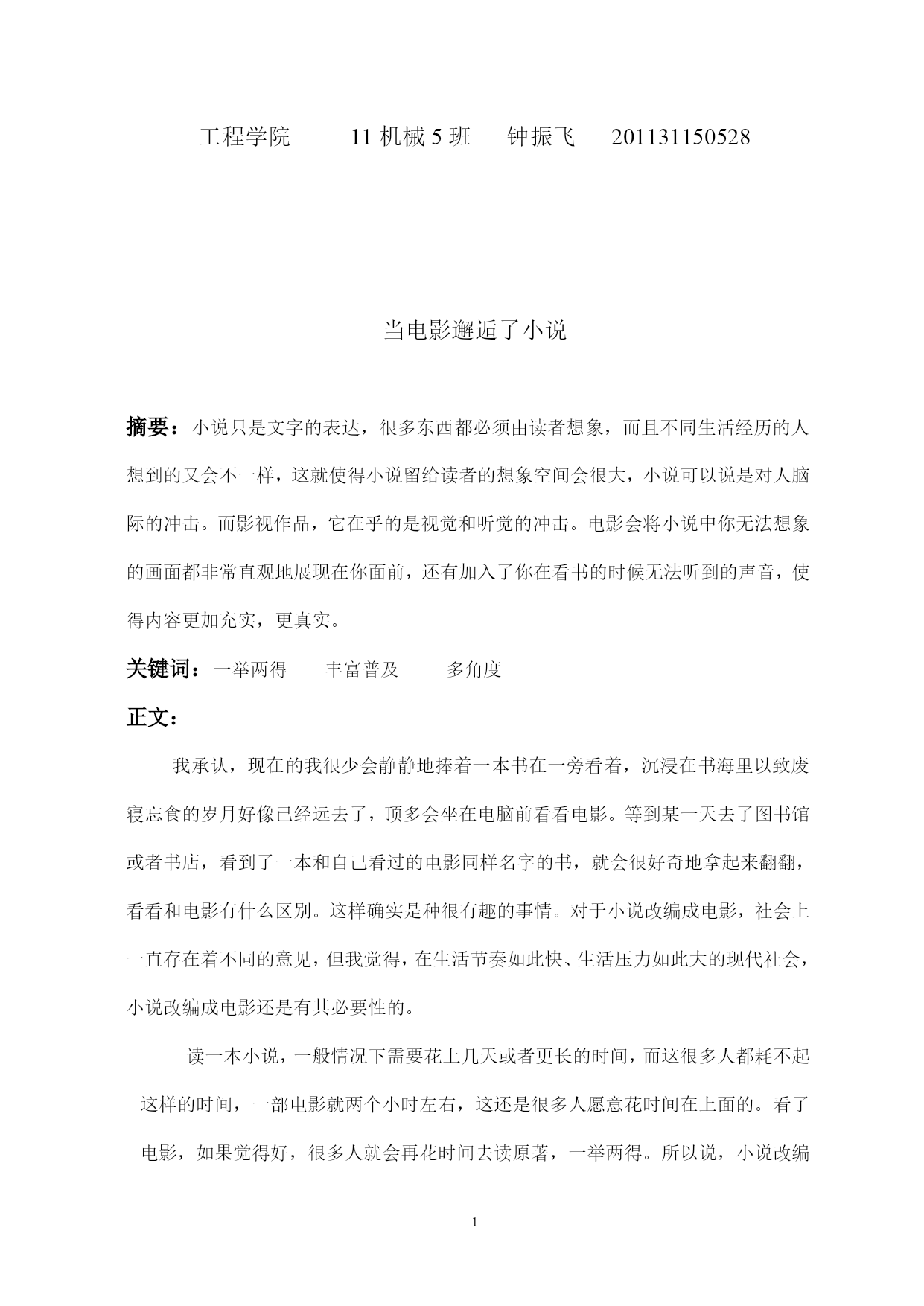 工程学院　　11 机械 5 班　　钟振飞　　201131150528

当电影邂逅了小说

摘要：小说只是文字的表达，很多东西都必须由读者想象，而且不同生活经历的人想到的又会不一样，这就使得小说留给读者的想象空间会很大，小说可以说是对人脑际的冲击。而影视作品，它在乎的是视觉和听觉的冲击。电影会将小说中你无法想象的画面都非常直观地展现在你面前，还有加入了你在看书的时候无法听到的声音，使得内容更加充实，更真实。

关键词：一举两得　　丰富普及　　多角度

正文：

我承认，现在的我很少会静静地捧着一本书在一旁看着，沉浸在书海里以致废寝忘食的岁月好像已经远去了，顶多会坐在电脑前看看电影。等到某一天去了图书馆或者书店，看到了一本和自己看过的电影同样名字的书，就会很好奇地拿起来翻翻，看看和电影有什么区别。这样确实是种很有趣的事情。对于小说改编成电影，社会上一直存在着不同的意见，但我觉得，在生活节奏如此快、生活压力如此大的现代社会，小说改编成电影还是有其必要性的。

读一本小说，一般情况下需要花上几天或者更长的时间，而这很多人都耗不起这样的时间，一部电影就两个小时左右，这还是很多人愿意花时间在上面的。看了电影，如果觉得好，很多人就会再花时间去读原著，一举两得。所以说，小说改编

1